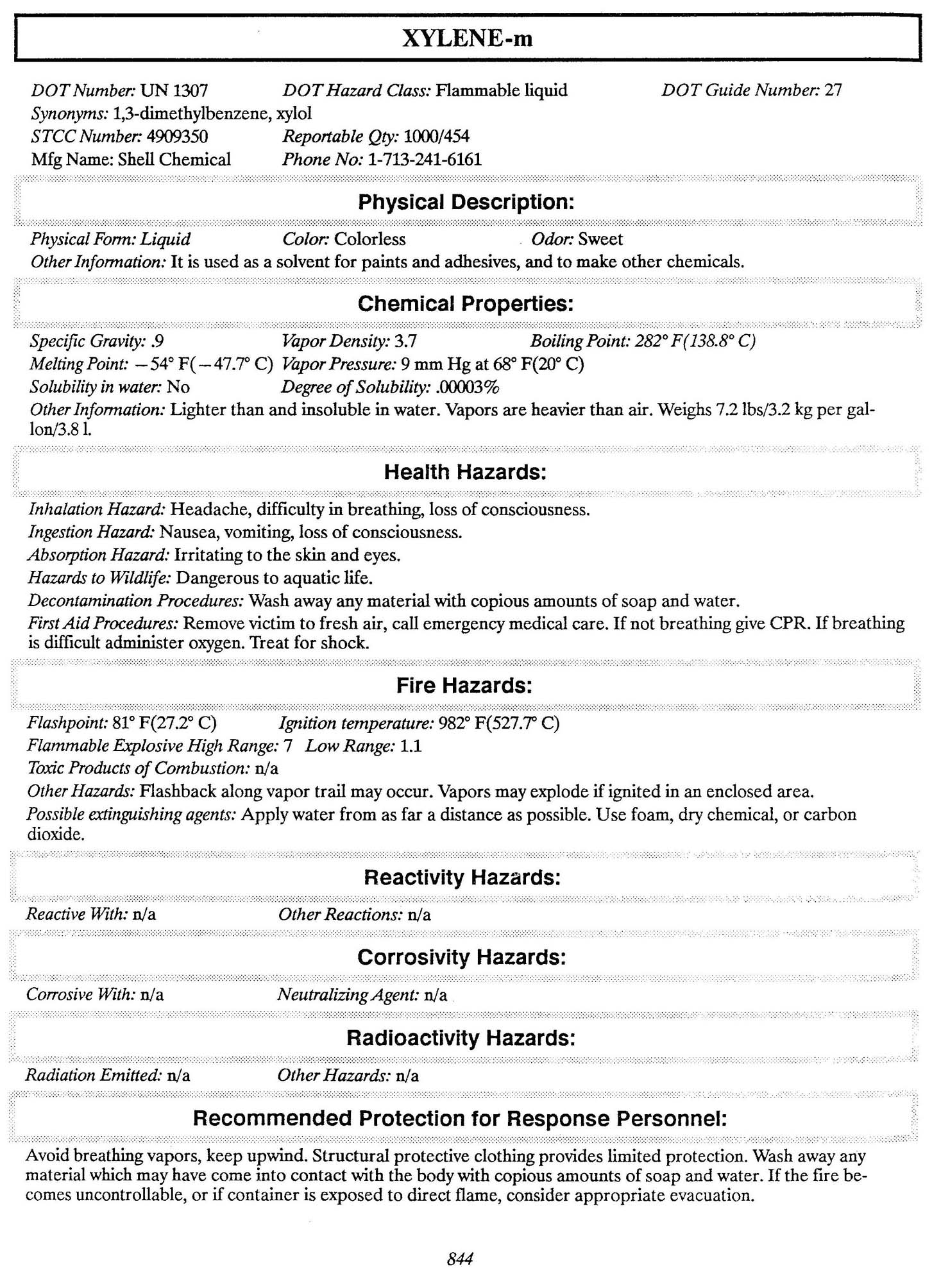 XYLENE-m

DOT Number: UN 1307 DOT Hazard Class: Flammable liquid DOT Guide Number: 27
Synonyms: 1,3-dimethylbenzene, xylol
STCC Number: 4909350 Reportable Qty: 1000/454
Mfg Name: Shell Chemical Phone No: 1-713-241-6161

Physical Description:

Physical Form: Liquid Color: Colorless Odor: Sweet
Other Information: It is used as a solvent for paints and adhesives, and to make other chemicals.

Chemical Properties:

Specific Gravity: .9 Vapor Density: 3.7 Boiling Point: 282° F(138.8° C)
Melting Point: −54° F(−47.7° C) Vapor Pressure: 9 mm Hg at 68° F(20° C)
Solubility in water: No Degree of Solubility: .00003%
Other Information: Lighter than and insoluble in water. Vapors are heavier than air. Weighs 7.2 lbs/3.2 kg per gallon/3.8 l.

Health Hazards:

Inhalation Hazard: Headache, difficulty in breathing, loss of consciousness.
Ingestion Hazard: Nausea, vomiting, loss of consciousness.
Absorption Hazard: Irritating to the skin and eyes.
Hazards to Wildlife: Dangerous to aquatic life.
Decontamination Procedures: Wash away any material with copious amounts of soap and water.
First Aid Procedures: Remove victim to fresh air, call emergency medical care. If not breathing give CPR. If breathing is difficult administer oxygen. Treat for shock.

Fire Hazards:

Flashpoint: 81° F(27.2° C) Ignition temperature: 982° F(527.7° C)
Flammable Explosive High Range: 7 Low Range: 1.1
Toxic Products of Combustion: n/a
Other Hazards: Flashback along vapor trail may occur. Vapors may explode if ignited in an enclosed area.
Possible extinguishing agents: Apply water from as far a distance as possible. Use foam, dry chemical, or carbon dioxide.

Reactivity Hazards:

Reactive With: n/a Other Reactions: n/a

Corrosivity Hazards:

Corrosive With: n/a Neutralizing Agent: n/a

Radioactivity Hazards:

Radiation Emitted: n/a Other Hazards: n/a

Recommended Protection for Response Personnel:

Avoid breathing vapors, keep upwind. Structural protective clothing provides limited protection. Wash away any material which may have come into contact with the body with copious amounts of soap and water. If the fire becomes uncontrollable, or if container is exposed to direct flame, consider appropriate evacuation.

844